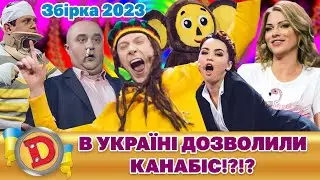 Збірка 2023

D

В УКРАЇНІ ДОЗВОЛИЛИ КАНАБІС!?!?